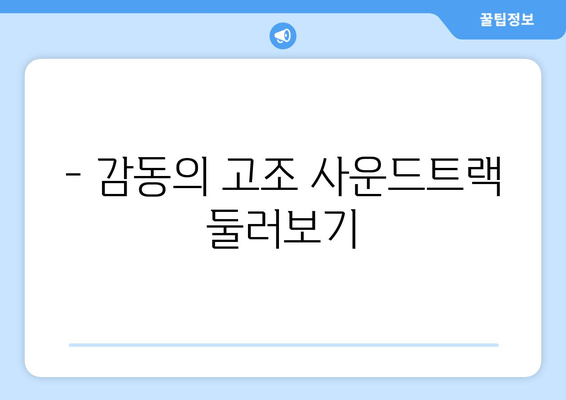 꿀팁정보

- 감동의 고조 사운드트랙 둘러보기